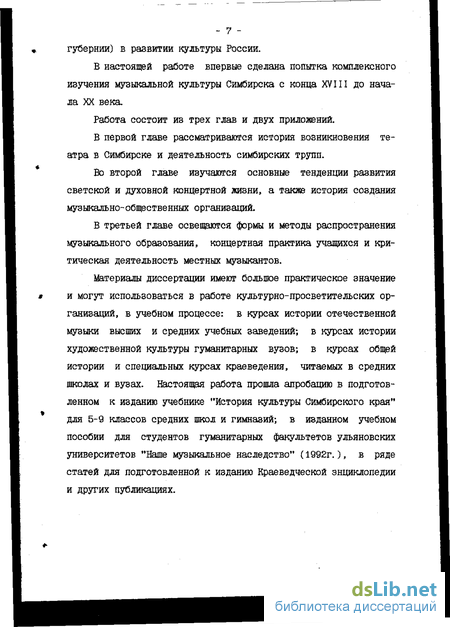 - 7 -

губернии) в развитии культуры России.

В настоящей работе впервые сделана попытка комплексного изучения музыкальной культуры Симбирска с конца XVIII до начала XX века.

Работа состоит из трех глав и двух приложений.

В первой главе рассматриваются история возникновения театра в Симбирске и деятельность симбирских трупп.

Во второй главе изучаются основные тенденции развития светской и духовной концертной жизни, а также история создания музыкально-общественных организаций.

В третьей главе освещаются формы и методы распространения музыкального образования, концертная практика учащихся и критическая деятельность местных музыкантов.

Материалы диссертации имеют большое практическое значение и могут использоваться в работе культурно-просветительских организаций, в учебном процессе: в курсах истории отечественной музыки высших и средних учебных заведений; в курсах истории художественной культуры гуманитарных вузов; в курсах общей истории и специальных курсах краеведения, читаемых в средних школах и вузах. Настоящая работа прошла апробацию в подготовленном к изданию учебнике "История культуры Симбирского края" для 5-9 классов средних школ и гимназий; в изданном учебном пособии для студентов гуманитарных факультетов ульяновских университетов "Наше музыкальное наследство" (1992г.), в ряде статей для подготовленной к изданию Краеведческой энциклопедии и других публикациях.

dsLib.net
библиотека диссертаций